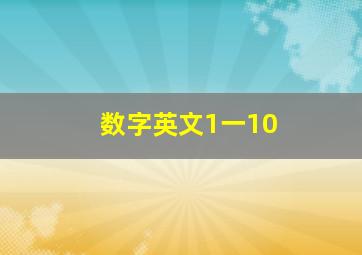 数字英文1一10